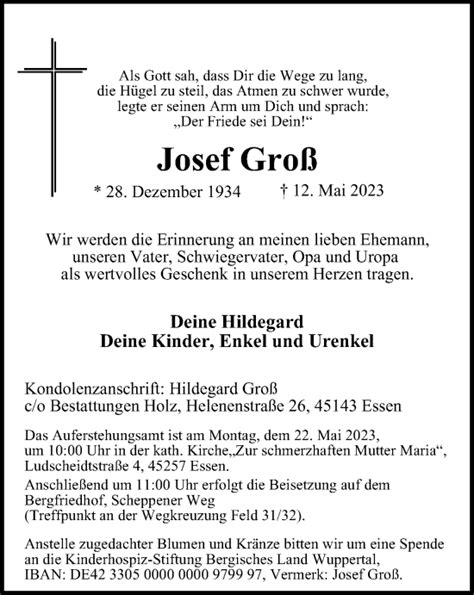 Als Gott sah, dass Dir die Wege zu lang, die Hügel zu steil, das Atmen zu schwer wurde, legte er seinen Arm um Dich und sprach: „Der Friede sei Dein!“

Josef Groß

* 28. Dezember 1934 † 12. Mai 2023

Wir werden die Erinnerung an meinen lieben Ehemann, unseren Vater, Schwiegervater, Opa und Uropa als wertvolles Geschenk in unserem Herzen tragen.

Deine Hildegard
Deine Kinder, Enkel und Urenkel

Kondolenzanschrift: Hildegard Groß
c/o Bestattungen Holz, Helenenstraße 26, 45143 Essen

Das Auferstehungsamt ist am Montag, dem 22. Mai 2023, um 10:00 Uhr in der kath. Kirche„Zur schmerzhaften Mutter Maria“, Ludscheidtstraße 4, 45257 Essen.
Anschließend um 11:00 Uhr erfolgt die Beisetzung auf dem Bergfriedhof, Scheppener Weg (Treffpunkt an der Wegkreuzung Feld 31/32).

Anstelle zugedachter Blumen und Kränze bitten wir um eine Spende an die Kinderhospiz-Stiftung Bergisches Land Wuppertal, IBAN: DE42 3305 0000 0000 9799 97, Vermerk: Josef Groß.